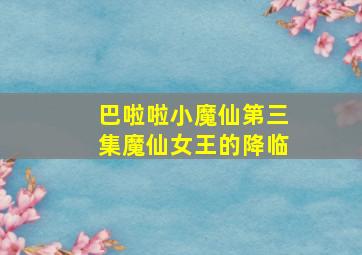 巴啦啦小魔仙第三集魔仙女王的降临